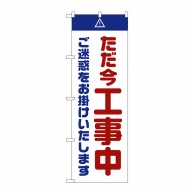 ただ今工事中

ご迷惑をお掛けいたします